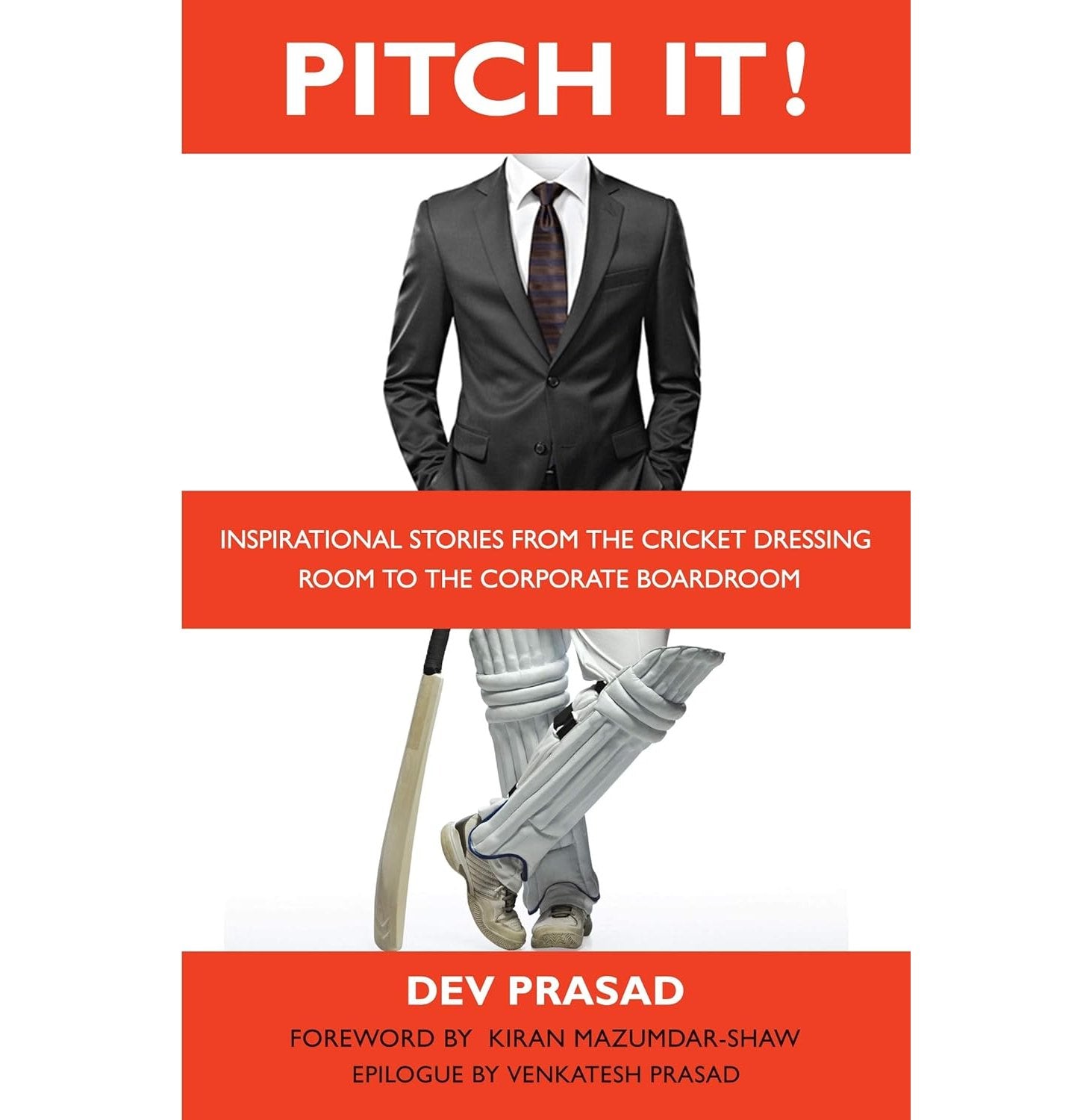 PITCH IT!

INSPIRATIONAL STORIES FROM THE CRICKET DRESSING ROOM TO THE CORPORATE BOARDROOM

DEV PRASAD

FOREWORD BY KIRAN MAZUMDAR-SHAW
EPILOGUE BY VENKATESH PRASAD